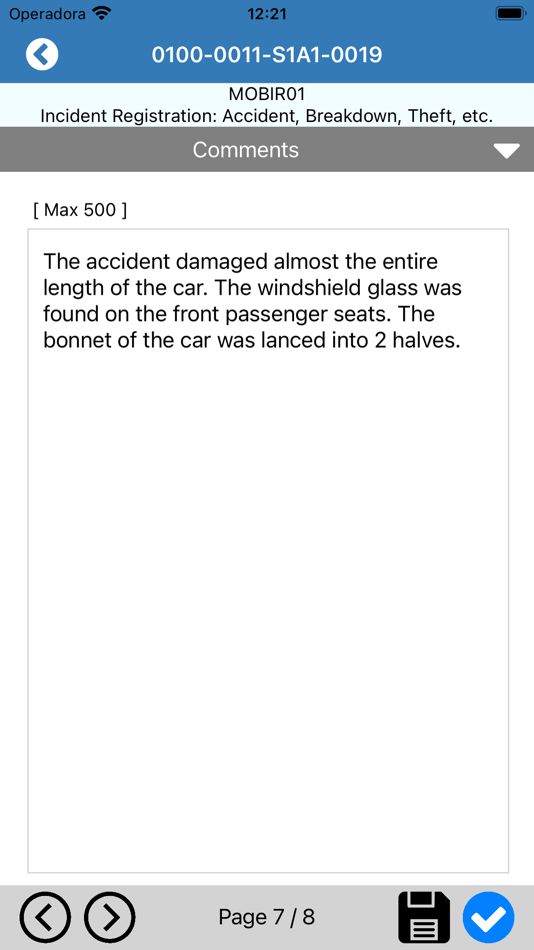 Operadora 12:21

0100-0011-S1A1-0019

MOBIR01
Incident Registration: Accident, Breakdown, Theft, etc.

Comments

[ Max 500 ]

The accident damaged almost the entire length of the car. The windshield glass was found on the front passenger seats. The bonnet of the car was lanced into 2 halves.

Page 7 / 8